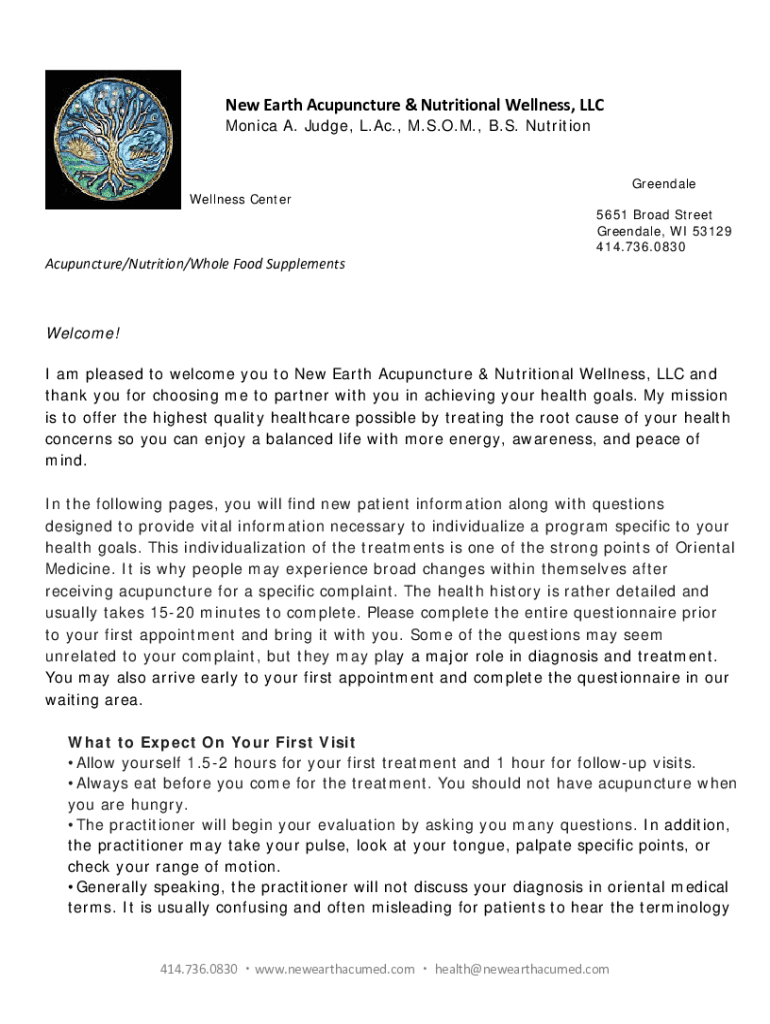 New Earth Acupuncture & Nutritional Wellness, LLC
Monica A. Judge, L.Ac., M.S.O.M., B.S. Nutrition

Greendale

Wellness Center

5651 Broad Street
Greendale, WI 53129
414.736.0830

Acupuncture/Nutrition/Whole Food Supplements

Welcome!

I am pleased to welcome you to New Earth Acupuncture & Nutritional Wellness, LLC and thank you for choosing me to partner with you in achieving your health goals. My mission is to offer the highest quality healthcare possible by treating the root cause of your health concerns so you can enjoy a balanced life with more energy, awareness, and peace of mind.

In the following pages, you will find new patient information along with questions designed to provide vital information necessary to individualize a program specific to your health goals. This individualization of the treatments is one of the strong points of Oriental Medicine. It is why people may experience broad changes within themselves after receiving acupuncture for a specific complaint. The health history is rather detailed and usually takes 15-20 minutes to complete. Please complete the entire questionnaire prior to your first appointment and bring it with you. Some of the questions may seem unrelated to your complaint, but they may play a major role in diagnosis and treatment. You may also arrive early to your first appointment and complete the questionnaire in our waiting area.

What to Expect On Your First Visit
• Allow yourself 1.5-2 hours for your first treatment and 1 hour for follow-up visits.
• Always eat before you come for the treatment. You should not have acupuncture when you are hungry.
• The practitioner will begin your evaluation by asking you many questions. In addition, the practitioner may take your pulse, look at your tongue, palpate specific points, or check your range of motion.
• Generally speaking, the practitioner will not discuss your diagnosis in oriental medical terms. It is usually confusing and often misleading for patients to hear the terminology

414.736.0830 • www.newearthacumed.com • health@newearthacumed.com